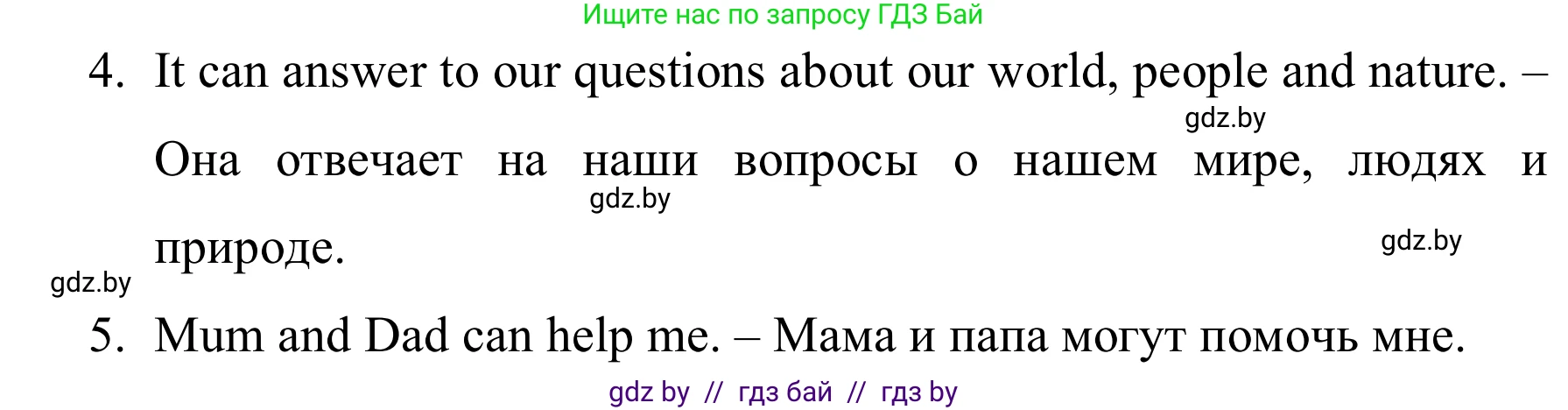 Ищите нас по запросу ГДЗ Бай

4. It can answer to our questions about our world, people and nature. – Она отвечает на наши вопросы о нашем мире, людях и природе.

gdz.by

gdz.by

gdz.by

gdz.by

5. Mum and Dad can help me. – Мама и папа могут помочь мне.

gdz by // гдз бай // гдз by